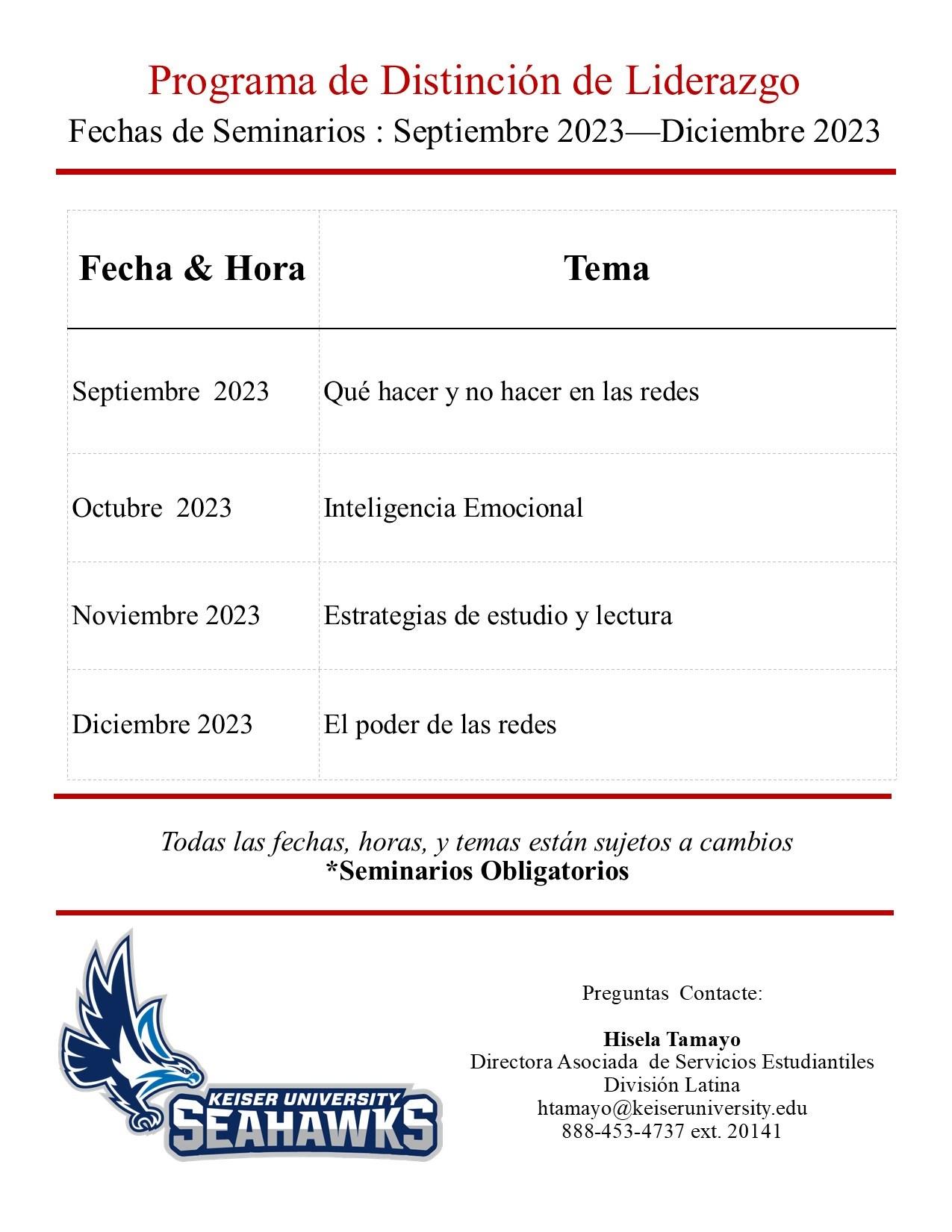 Programa de Distinción de Liderazgo
Fechas de Seminarios : Septiembre 2023—Diciembre 2023

| Fecha & Hora | Tema |
|---|---|
| Septiembre 2023 | Qué hacer y no hacer en las redes |
| Octubre 2023 | Inteligencia Emocional |
| Noviembre 2023 | Estrategias de estudio y lectura |
| Diciembre 2023 | El poder de las redes |

Todas las fechas, horas, y temas están sujetos a cambios
*Seminarios Obligatorios

KEISER UNIVERSITY
SEAHAWKS

Preguntas Contacte:

Hisela Tamayo
Directora Asociada de Servicios Estudiantiles
División Latina
htamayo@keiseruniversity.edu
888-453-4737 ext. 20141